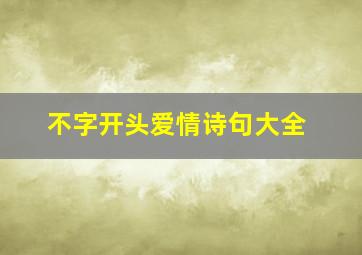 不字开头爱情诗句大全